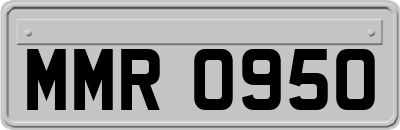 MMR 0950